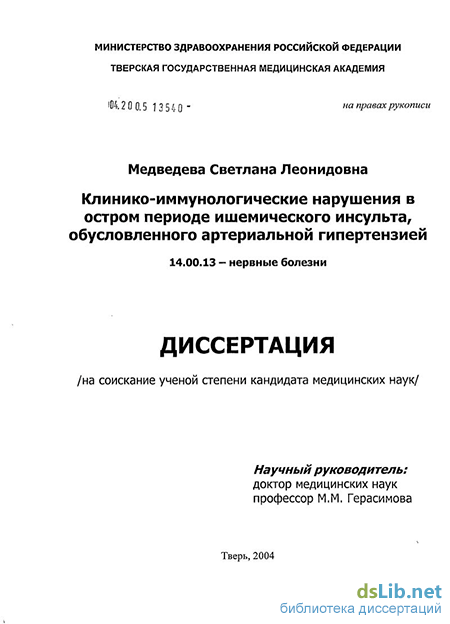 МИНИСТЕРСТВО ЗДРАВООХРАНЕНИЯ РОССИЙСКОЙ ФЕДЕРАЦИИ
ТВЕРСКАЯ ГОСУДАРСТВЕННАЯ МЕДИЦИНСКАЯ АКАДЕМИЯ

04.2005 13540 -

на правах рукописи

Медведева Светлана Леонидовна

Клинико-иммунологические нарушения в остром периоде ишемического инсульта, обусловленного артериальной гипертензией

14.00.13 – нервные болезни

ДИССЕРТАЦИЯ

/на соискание ученой степени кандидата медицинских наук/

Научный руководитель:
доктор медицинских наук
профессор М.М. Герасимова

Тверь, 2004

dsLib.net
библиотека диссертаций